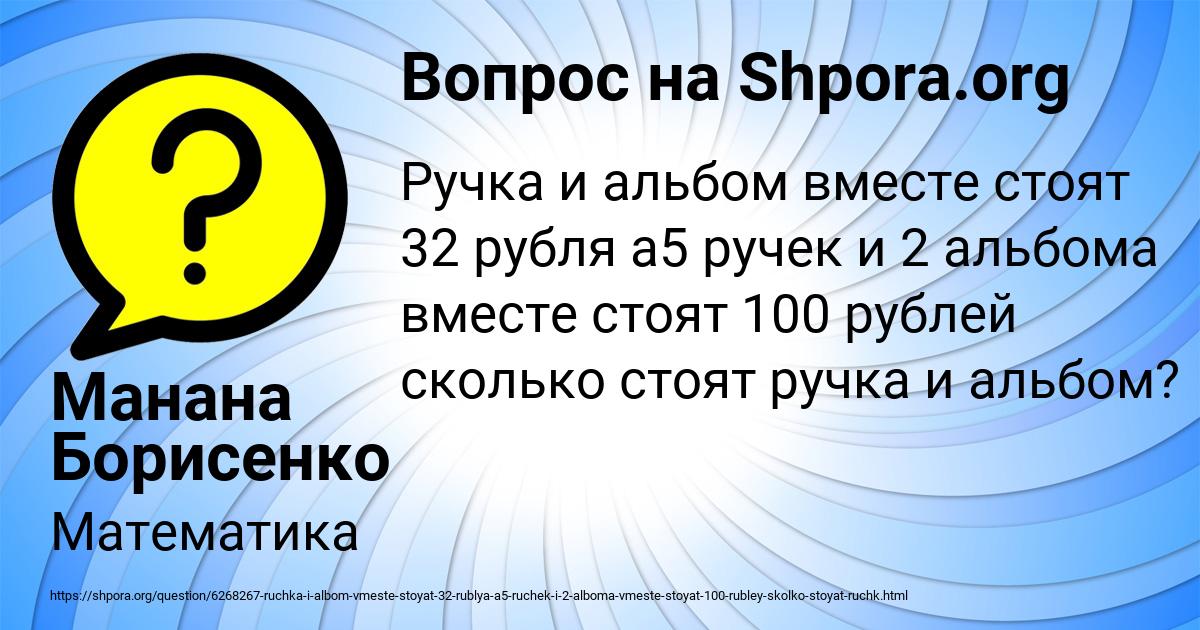 Вопрос на Shpora.org

?

Ручка и альбом вместе стоят 32 рубля а5 ручек и 2 альбома вместе стоят 100 рублей сколько стоят ручка и альбом?

Манана Борисенко

Математика

https://shpora.org/question/6268267-ruchka-i-albom-vmeste-stoyat-32-rublya-a5-ruchek-i-2-alboma-vmeste-stoyat-100-rubley-skolko-stoyat-ruchk.html